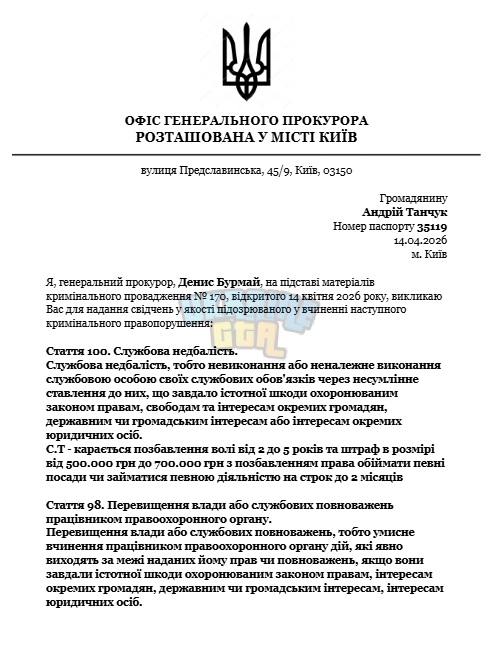 ОФІС ГЕНЕРАЛЬНОГО ПРОКУРОРА
РОЗТАШОВАНА У МІСТІ КИЇВ

вулиця Предславинська, 45/9, Київ, 03150

Громадянину
Андрій Танчук
Номер паспорту 35119
14.04.2026
м. Київ

Я, генеральний прокурор, Денис Бурмай, на підставі матеріалів кримінального провадження № 170, відкритого 14 квітня 2026 року, викликаю Вас для надання свідчень у якості підозрюваного у вчиненні наступного кримінального правопорушення:

GTA

Стаття 100. Службова недбалість.
Службова недбалість, тобто невиконання або неналежне виконання службовою особою своїх службових обов'язків через несумлінне ставлення до них, що завдало істотної шкоди охоронюваним законом правам, свободам та інтересам окремих громадян, державним чи громадським інтересам або інтересам окремих юридичних осіб.
С.Т - карається позбавлення волі від 2 до 5 років та штраф в розмірі від 500.000 грн до 700.000 грн з позбавленням права обіймати певні посади чи займатися певною діяльністю на строк до 2 місяців

Стаття 98. Перевищення влади або службових повноважень працівником правоохоронного органу.
Перевищення влади або службових повноважень, тобто умисне вчинення працівником правоохоронного органу дій, які явно виходять за межі наданих йому прав чи повноважень, якщо вони завдали істотної шкоди охоронюваним законом правам, інтересам окремих громадян, державним чи громадським інтересам, інтересам юридичних осіб.